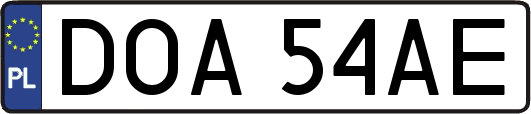 PL
DOA 54AE